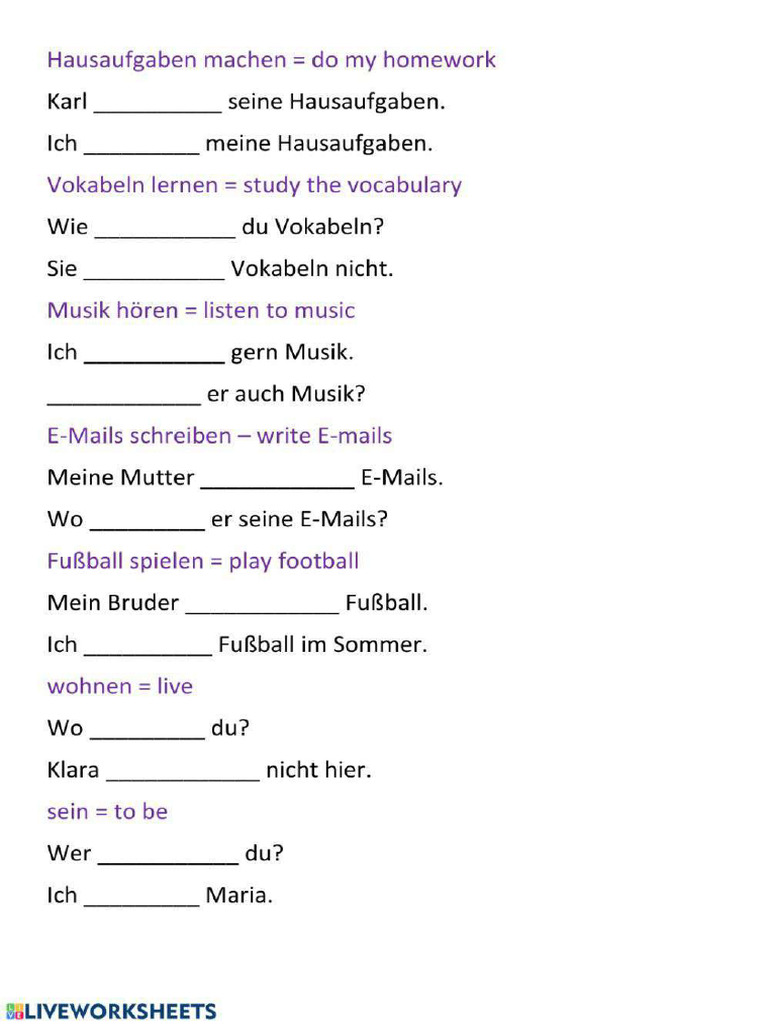 Hausaufgaben machen = do my homework

Karl __________ seine Hausaufgaben.

Ich _________ meine Hausaufgaben.

Vokabeln lernen = study the vocabulary

Wie ___________ du Vokabeln?

Sie ___________ Vokabeln nicht.

Musik hören = listen to music

Ich ___________ gern Musik.

____________ er auch Musik?

E-Mails schreiben – write E-mails

Meine Mutter ____________ E-Mails.

Wo _________ er seine E-Mails?

Fußball spielen = play football

Mein Bruder ____________ Fußball.

Ich __________ Fußball im Sommer.

wohnen = live

Wo _________ du?

Klara ____________ nicht hier.

sein = to be

Wer ___________ du?

Ich _________ Maria.

LIVEWORKSHEETS